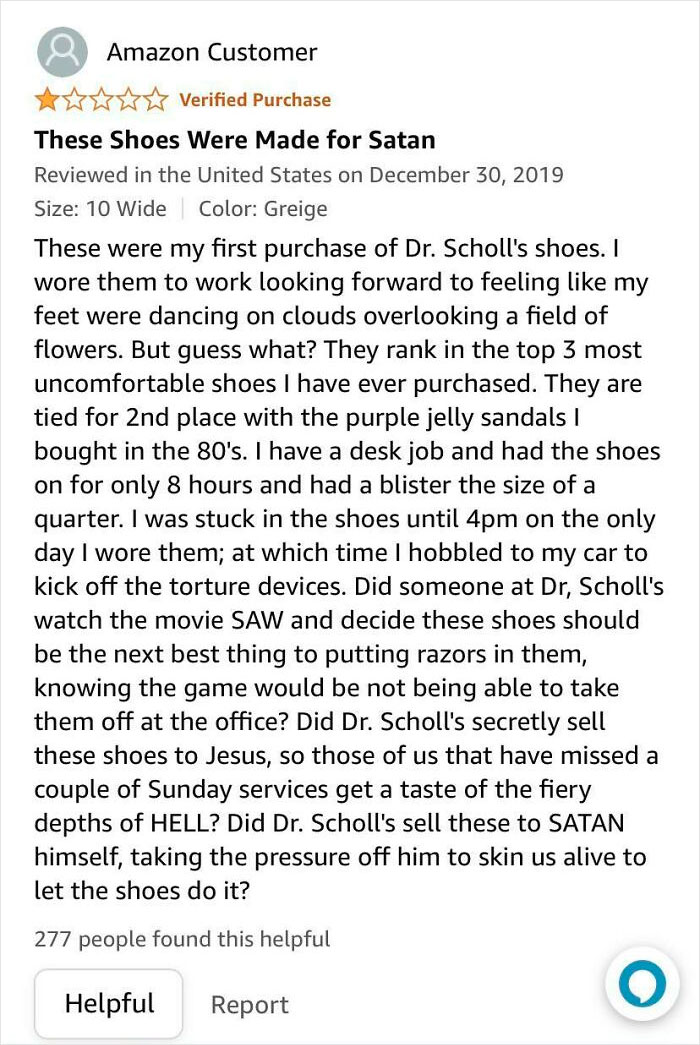 Amazon Customer

Verified Purchase

These Shoes Were Made for Satan

Reviewed in the United States on December 30, 2019

Size: 10 Wide | Color: Greige

These were my first purchase of Dr. Scholl's shoes. I wore them to work looking forward to feeling like my feet were dancing on clouds overlooking a field of flowers. But guess what? They rank in the top 3 most uncomfortable shoes I have ever purchased. They are tied for 2nd place with the purple jelly sandals I bought in the 80's. I have a desk job and had the shoes on for only 8 hours and had a blister the size of a quarter. I was stuck in the shoes until 4pm on the only day I wore them; at which time I hobbled to my car to kick off the torture devices. Did someone at Dr, Scholl's watch the movie SAW and decide these shoes should be the next best thing to putting razors in them, knowing the game would be not being able to take them off at the office? Did Dr. Scholl's secretly sell these shoes to Jesus, so those of us that have missed a couple of Sunday services get a taste of the fiery depths of HELL? Did Dr. Scholl's sell these to SATAN himself, taking the pressure off him to skin us alive to let the shoes do it?

277 people found this helpful

Helpful

Report